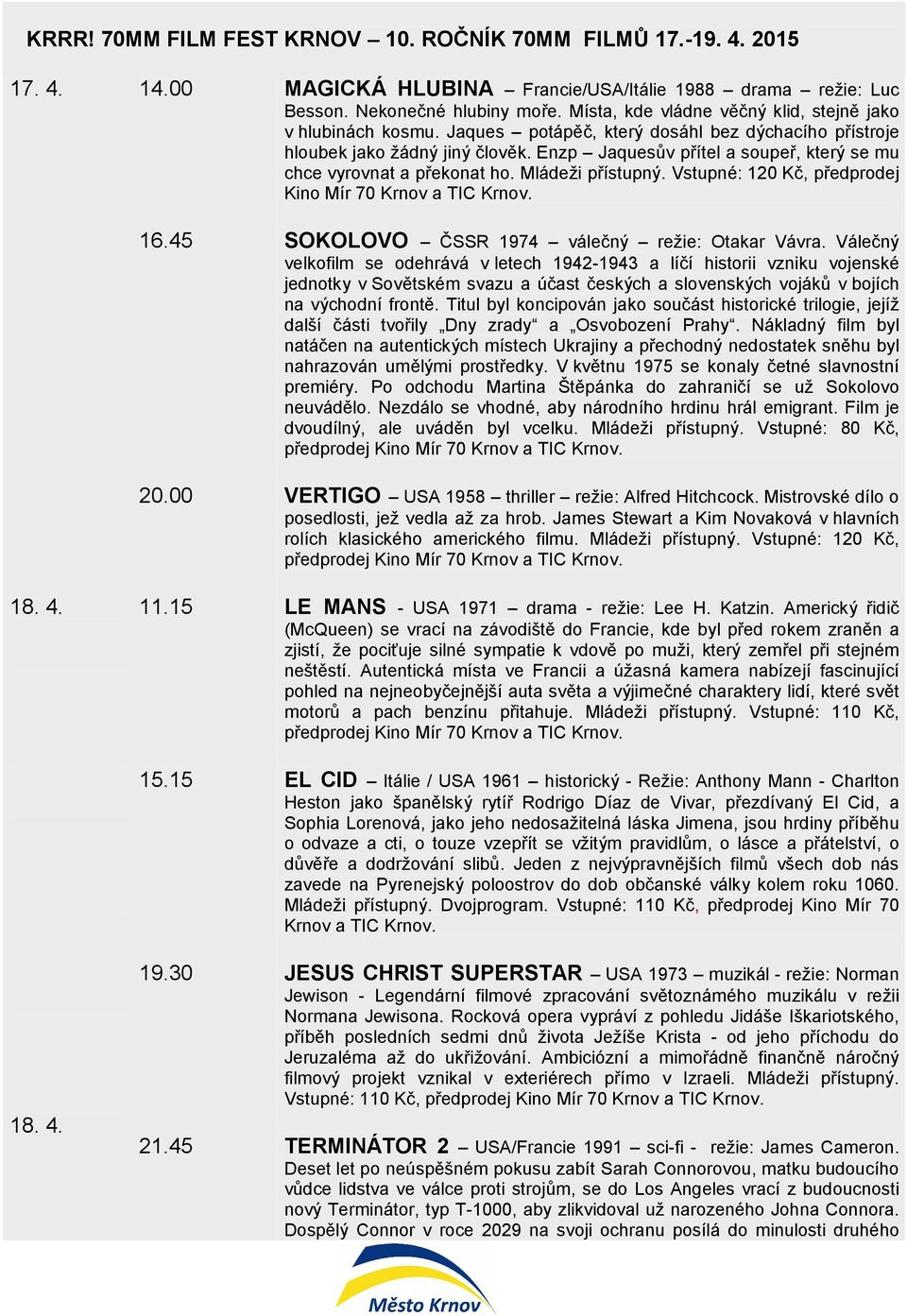 KRRR! 70MM FILM FEST KRNOV – 10. ROČNÍK 70MM FILMŮ 17.-19. 4. 2015

17. 4. 14.00 MAGICKÁ HLUBINA – Francie/USA/Itálie 1988 – drama – režie: Luc Besson. Nekonečné hlubiny moře. Místa, kde vládne věčný klid, stejně jako v hlubinách kosmu. Jaques – potápěč, který dosáhl bez dýchacího přístroje hloubek jako žádný jiný člověk. Enzp – Jaquesův přítel a soupeř, který se mu chce vyrovnat a překonat ho. Mládeži přístupný. Vstupné: 120 Kč, předprodej Kino Mír 70 Krnov a TIC Krnov.

16.45 SOKOLOVO – ČSSR 1974 – válečný – režie: Otakar Vávra. Válečný velkofilm se odehrává v letech 1942-1943 a líčí historii vzniku vojenské jednotky v Sovětském svazu a účast českých a slovenských vojáků v bojích na východní frontě. Titul byl koncipován jako součást historické trilogie, jejíž další části tvořily „Dny zrady“ a „Osvobození Prahy“. Nákladný film byl natáčen na autentických místech Ukrajiny a přechodný nedostatek sněhu byl nahrazován umělými prostředky. V květnu 1975 se konaly četné slavnostní premiéry. Po odchodu Martina Štěpánka do zahraničí se už Sokolovo neuvádělo. Nezdálo se vhodné, aby národního hrdinu hrál emigrant. Film je dvoudílný, ale uváděn byl vcelku. Mládeži přístupný. Vstupné: 80 Kč, předprodej Kino Mír 70 Krnov a TIC Krnov.

20.00 VERTIGO – USA 1958 – thriller – režie: Alfred Hitchcock. Mistrovské dílo o posedlosti, jež vedla až za hrob. James Stewart a Kim Novaková v hlavních rolích klasického amerického filmu. Mládeži přístupný. Vstupné: 120 Kč, předprodej Kino Mír 70 Krnov a TIC Krnov.

18. 4. 11.15 LE MANS - USA 1971 – drama - režie: Lee H. Katzin. Americký řidič (McQueen) se vrací na závodiště do Francie, kde byl před rokem zraněn a zjistí, že pociťuje silné sympatie k vdově po muži, který zemřel při stejném neštěstí. Autentická místa ve Francii a úžasná kamera nabízejí fascinující pohled na nejneobyčejnější auta světa a výjimečné charaktery lidí, které svět motorů a pach benzínu přitahuje. Mládeži přístupný. Vstupné: 110 Kč, předprodej Kino Mír 70 Krnov a TIC Krnov.

15.15 EL CID – Itálie / USA 1961 – historický - Režie: Anthony Mann - Charlton Heston jako španělský rytíř Rodrigo Díaz de Vivar, přezdívaný El Cid, a Sophia Lorenová, jako jeho nedosažitelná láska Jimena, jsou hrdiny příběhu o odvaze a cti, o touze vzepřít se vžitým pravidlům, o lásce a přátelství, o důvěře a dodržování slibů. Jeden z nejvýpravnějších filmů všech dob nás zavede na Pyrenejský poloostrov do dob občanské války kolem roku 1060. Mládeži přístupný. Dvojprogram. Vstupné: 110 Kč, předprodej Kino Mír 70 Krnov a TIC Krnov.

19.30 JESUS CHRIST SUPERSTAR – USA 1973 – muzikál - režie: Norman Jewison - Legendární filmové zpracování světoznámého muzikálu v režii Normana Jewisona. Rocková opera vypráví z pohledu Jidáše Iškariotského, příběh posledních sedmi dnů života Ježíše Krista - od jeho příchodu do Jeruzaléma až do ukřižování. Ambiciózní a mimořádně finančně náročný filmový projekt vznikal v exteriérech přímo v Izraeli. Mládeži přístupný. Vstupné: 110 Kč, předprodej Kino Mír 70 Krnov a TIC Krnov.

18. 4. 21.45 TERMINÁTOR 2 – USA/Francie 1991 – sci-fi - režie: James Cameron. Deset let po neúspěšném pokusu zabít Sarah Connorovou, matku budoucího vůdce lidstva ve válce proti strojům, se do Los Angeles vrací z budoucnosti nový Terminátor, typ T-1000, aby zlikvidoval už narozeného Johna Connora. Dospělý Connor v roce 2029 na svoji ochranu posílá do minulosti druhého

Město Krnov